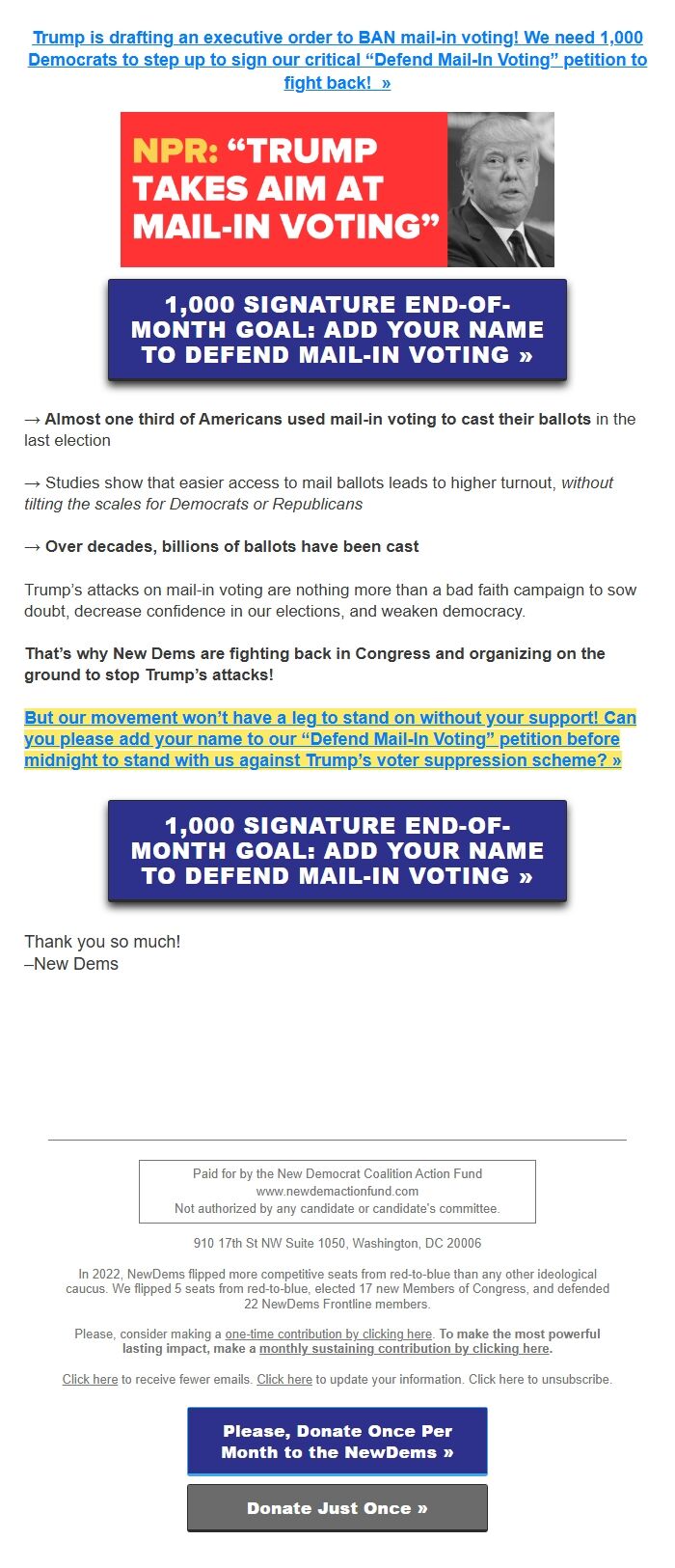 Trump is drafting an executive order to BAN mail-in voting! We need 1,000 Democrats to step up to sign our critical “Defend Mail-In Voting” petition to fight back! »

NPR: “TRUMP TAKES AIM AT MAIL-IN VOTING”

1,000 SIGNATURE END-OF-MONTH GOAL: ADD YOUR NAME TO DEFEND MAIL-IN VOTING »

→ Almost one third of Americans used mail-in voting to cast their ballots in the last election

→ Studies show that easier access to mail ballots leads to higher turnout, without tilting the scales for Democrats or Republicans

→ Over decades, billions of ballots have been cast

Trump’s attacks on mail-in voting are nothing more than a bad faith campaign to sow doubt, decrease confidence in our elections, and weaken democracy.

That’s why New Dems are fighting back in Congress and organizing on the ground to stop Trump’s attacks!

But our movement won’t have a leg to stand on without your support! Can you please add your name to our “Defend Mail-In Voting” petition before midnight to stand with us against Trump’s voter suppression scheme? »

1,000 SIGNATURE END-OF-MONTH GOAL: ADD YOUR NAME TO DEFEND MAIL-IN VOTING »

Thank you so much!
–New Dems

Paid for by the New Democrat Coalition Action Fund
www.newdemactionfund.com
Not authorized by any candidate or candidate’s committee.

910 17th St NW Suite 1050, Washington, DC 20006

In 2022, NewDems flipped more competitive seats from red-to-blue than any other ideological caucus. We flipped 5 seats from red-to-blue, elected 17 new Members of Congress, and defended 22 NewDems Frontline members.

Please, consider making a one-time contribution by clicking here. To make the most powerful lasting impact, make a monthly sustaining contribution by clicking here.

Click here to receive fewer emails. Click here to update your information. Click here to unsubscribe.

Please, Donate Once Per Month to the NewDems »

Donate Just Once »